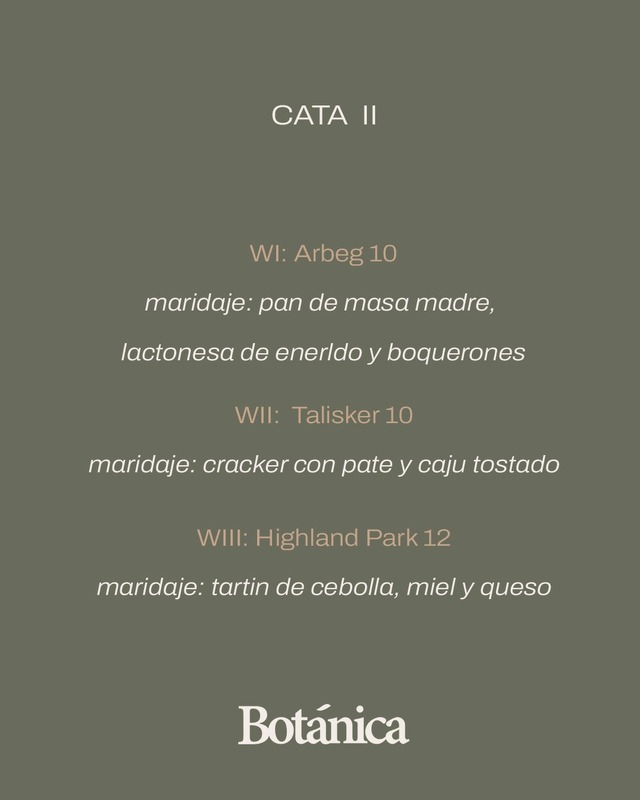 CATA II

WI: Arbeg 10

maridaje: pan de masa madre,

lactonesa de enerldo y boquerones

WII: Talisker 10

maridaje: cracker con pate y caju tostado

WIII: Highland Park 12

maridaje: tartin de cebolla, miel y queso

Botánica